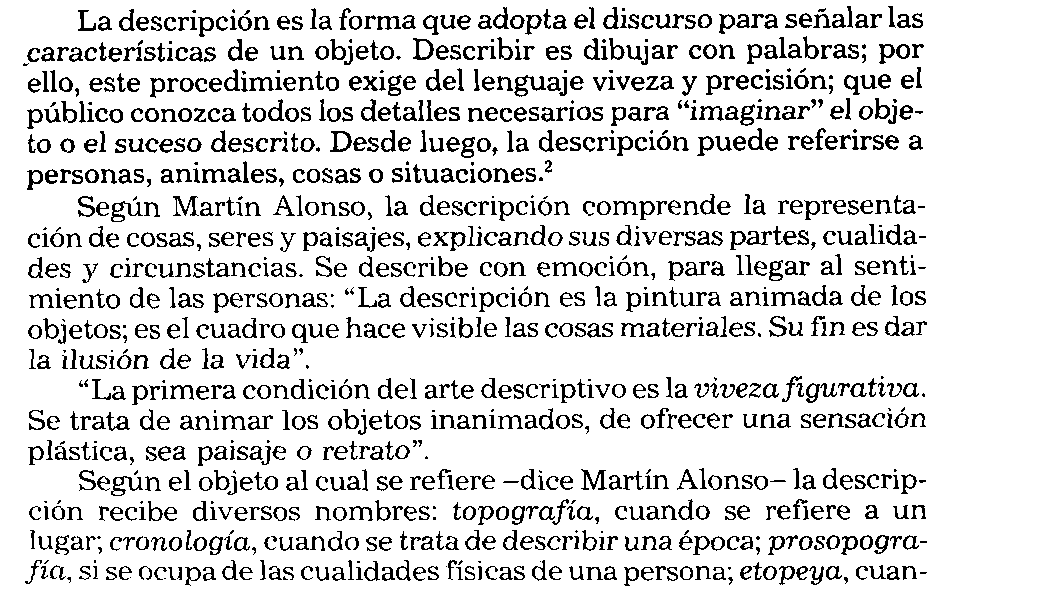 La descripción es la forma que adopta el discurso para señalar las características de un objeto. Describir es dibujar con palabras; por ello, este procedimiento exige del lenguaje viveza y precisión; que el público conozca todos los detalles necesarios para "imaginar" el objeto o el suceso descrito. Desde luego, la descripción puede referirse a personas, animales, cosas o situaciones.$^2$

Según Martín Alonso, la descripción comprende la representación de cosas, seres y paisajes, explicando sus diversas partes, cualidades y circunstancias. Se describe con emoción, para llegar al sentimiento de las personas: "La descripción es la pintura animada de los objetos; es el cuadro que hace visible las cosas materiales. Su fin es dar la ilusión de la vida".

"La primera condición del arte descriptivo es la viveza figurativa. Se trata de animar los objetos inanimados, de ofrecer una sensación plástica, sea paisaje o retrato".

Según el objeto al cual se refiere –dice Martín Alonso– la descripción recibe diversos nombres: topografía, cuando se refiere a un lugar; cronología, cuando se trata de describir una época; prosopografía, si se ocupa de las cualidades físicas de una persona; etopeya, cuan-